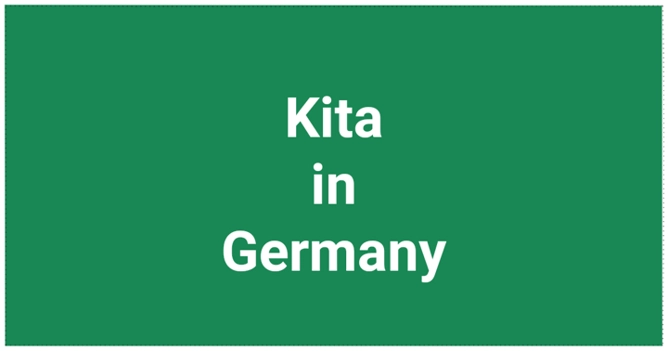 Kita
in
Germany